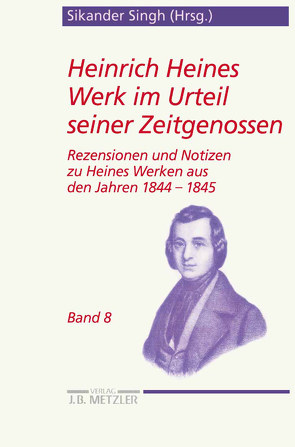 Sikander Singh (Hrsg.)

Heinrich Heines Werk im Urteil seiner Zeitgenossen

Rezensionen und Notizen zu Heines Werken aus den Jahren 1844 – 1845

Band 8

VERLAG
J.B. METZLER